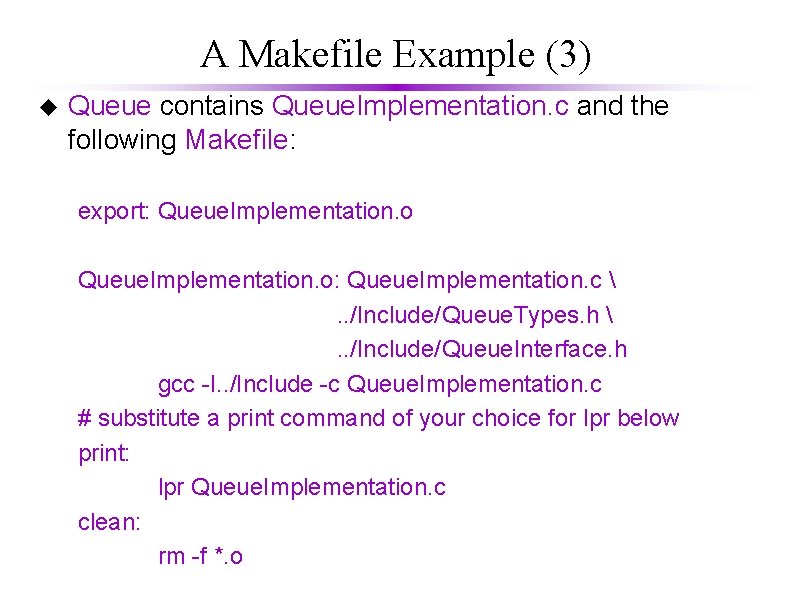 A Makefile Example (3)

◆ Queue contains QueueImplementation.c and the following Makefile:

export: QueueImplementation.o

QueueImplementation.o: QueueImplementation.c \
../Include/QueueTypes.h \
../Include/QueueInterface.h
gcc -I../Include -c QueueImplementation.c
# substitute a print command of your choice for lpr below
print:
lpr QueueImplementation.c
clean:
rm -f *.o